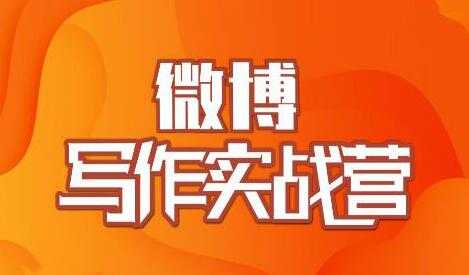 微博
写作实战营